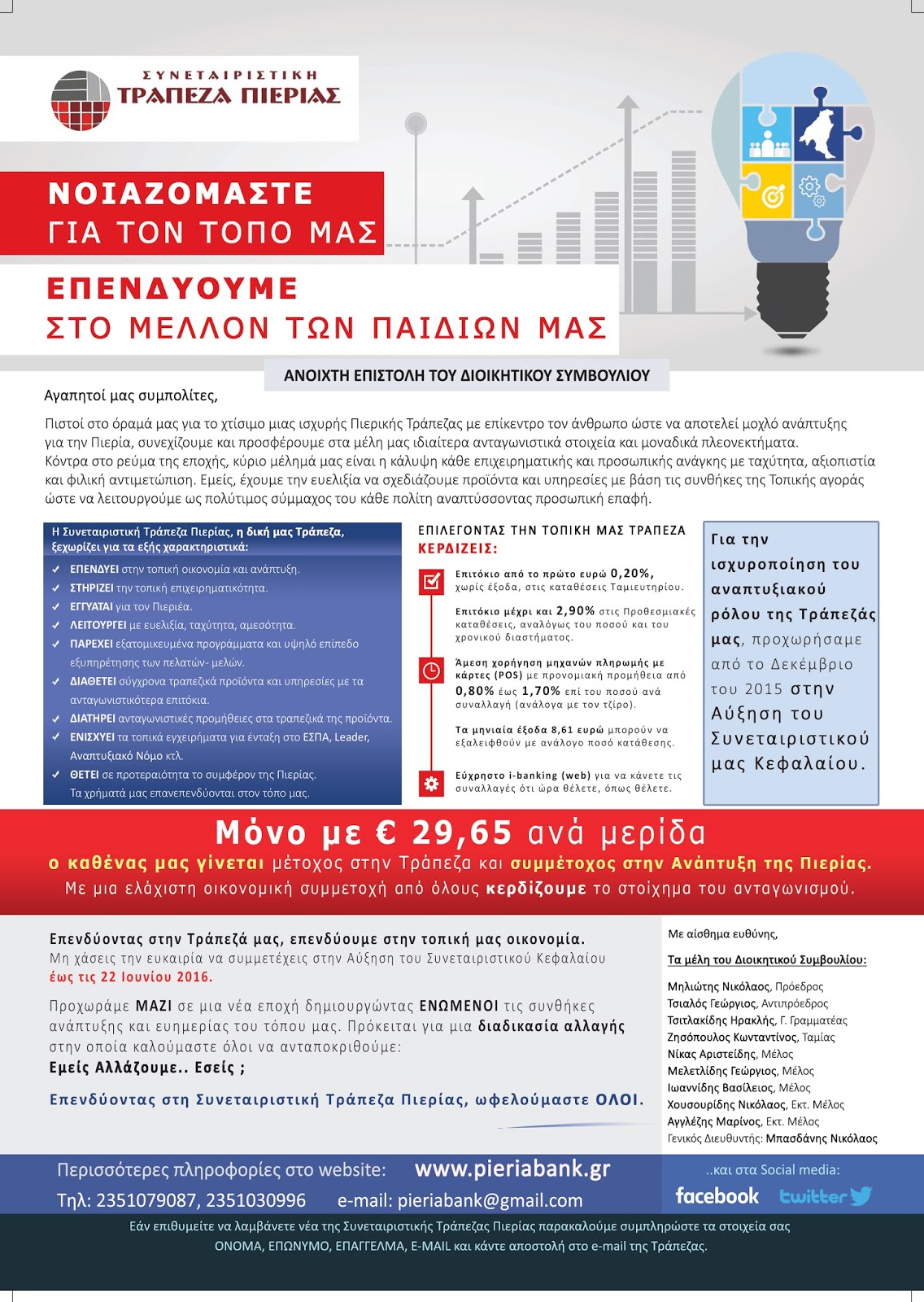 ΣΥΝΕΤΑΙΡΙΣΤΙΚΗ
ΤΡΑΠΕΖΑ ΠΙΕΡΙΑΣ

ΝΟΙΑΖΟΜΑΣΤΕ
ΓΙΑ ΤΟΝ ΤΟΠΟ ΜΑΣ

ΕΠΕΝΔΥΟΥΜΕ
ΣΤΟ ΜΕΛΛΟΝ ΤΩΝ ΠΑΙΔΙΩΝ ΜΑΣ

ΑΝΟΙΧΤΗ ΕΠΙΣΤΟΛΗ ΤΟΥ ΔΙΟΙΚΗΤΙΚΟΥ ΣΥΜΒΟΥΛΙΟΥ

Αγαπητοί μας συμπολίτες,

Πιστοί στο όραμά μας για το χτίσιμο μιας ισχυρής Πιερικής Τράπεζας με επίκεντρο τον άνθρωπο ώστε να αποτελεί μοχλό ανάπτυξης για την Πιερία, συνεχίζουμε και προσφέρουμε στα μέλη μας ιδιαίτερα ανταγωνιστικά στοιχεία και μοναδικά πλεονεκτήματα.
Κόντρα στο ρεύμα της εποχής, κύριο μέλημά μας είναι η κάλυψη κάθε επιχειρηματικής και προσωπικής ανάγκης με ταχύτητα, αξιοπιστία και φιλική αντιμετώπιση. Εμείς, έχουμε την ευελιξία να σχεδιάζουμε προϊόντα και υπηρεσίες με βάση τις συνθήκες της Τοπικής αγοράς ώστε να λειτουργούμε ως πολύτιμος σύμμαχος του κάθε πολίτη αναπτύσσοντας προσωπική επαφή.

Η Συνεταιριστική Τράπεζα Πιερίας, η δική μας Τράπεζα, ξεχωρίζει για τα εξής χαρακτηριστικά:
✓ ΕΠΕΝΔΥΕΙ στην τοπική οικονομία και ανάπτυξη.
✓ ΣΤΗΡΙΖΕΙ την τοπική επιχειρηματικότητα.
✓ ΕΓΓΥΑΤΑΙ για τον Πιεριέα.
✓ ΛΕΙΤΟΥΡΓΕΙ με ευελιξία, ταχύτητα, αμεσότητα.
✓ ΠΑΡΕΧΕΙ εξατομικευμένα προγράμματα και υψηλό επίπεδο εξυπηρέτησης των πελατών- μελών.
✓ ΔΙΑΘΕΤΕΙ σύγχρονα τραπεζικά προϊόντα και υπηρεσίες με τα ανταγωνιστικότερα επιτόκια.
✓ ΔΙΑΤΗΡΕΙ ανταγωνιστικές προμήθειες στα τραπεζικά της προϊόντα.
✓ ΕΝΙΣΧΥΕΙ τα τοπικά εγχειρήματα για ένταξη στο ΕΣΠΑ, Leader, Αναπτυξιακό Νόμο κτλ.
✓ ΘΕΤΕΙ σε προτεραιότητα το συμφέρον της Πιερίας. Τα χρήματά μας επανεπενδύονται στον τόπο μας.

ΕΠΙΛΕΓΟΝΤΑΣ ΤΗΝ ΤΟΠΙΚΗ ΜΑΣ ΤΡΑΠΕΖΑ
ΚΕΡΔΙΖΕΙΣ:

Επιτόκιο από το πρώτο ευρώ 0,20%, χωρίς έξοδα, στις καταθέσεις Ταμιευτηρίου.

Επιτόκιο μέχρι και 2,90% στις Προθεσμιακές καταθέσεις, αναλόγως του ποσού και του χρονικού διαστήματος.

Άμεση χορήγηση μηχανών πληρωμής με κάρτες (POS) με προνομιακή προμήθεια από 0,80% έως 1,70% επί του ποσού ανά συναλλαγή (ανάλογα με τον τζίρο).

Τα μηνιαία έξοδα 8,61 ευρώ μπορούν να εξαλειφθούν με ανάλογο ποσό κατάθεσης.

Εύχρηστο i-banking (web) για να κάνετε τις συναλλαγές ότι ώρα θέλετε, όπως θέλετε.

Για την ισχυροποίηση του αναπτυξιακού ρόλου της Τράπεζάς μας, προχωρήσαμε από το Δεκέμβριο του 2015 στην Αύξηση του Συνεταιριστικού μας Κεφαλαίου.

Μόνο με € 29,65 ανά μερίδα
ο καθένας μας γίνεται μέτοχος στην Τράπεζα και συμμέτοχος στην Ανάπτυξη της Πιερίας.
Με μια ελάχιστη οικονομική συμμετοχή από όλους κερδίζουμε το στοίχημα του ανταγωνισμού.

Επενδύοντας στην Τράπεζά μας, επενδύουμε στην τοπική μας οικονομία.
Μη χάσεις την ευκαιρία να συμμετέχεις στην Αύξηση του Συνεταιριστικού Κεφαλαίου έως τις 22 Ιουνίου 2016.

Προχωράμε ΜΑΖΙ σε μια νέα εποχή δημιουργώντας ΕΝΩΜΕΝΟΙ τις συνθήκες ανάπτυξης και ευημερίας του τόπου μας. Πρόκειται για μια διαδικασία αλλαγής στην οποία καλούμαστε όλοι να ανταποκριθούμε:
Εμείς Αλλάζουμε.. Εσείς ;

Επενδύοντας στη Συνεταιριστική Τράπεζα Πιερίας, ωφελούμαστε ΟΛΟΙ.

Με αίσθημα ευθύνης,

Τα μέλη του Διοικητικού Συμβουλίου:

Μηλιώτης Νικόλαος, Πρόεδρος
Τσιαλός Γεώργιος, Αντιπρόεδρος
Τσιτλακίδης Ηρακλής, Γ. Γραμματέας
Ζησόπουλος Κωνταντίνος, Ταμίας
Νίκας Αριστείδης, Μέλος
Μελετλίδης Γεώργιος, Μέλος
Ιωαννίδης Βασίλειος, Μέλος
Χουσουρίδης Νικόλαος, Εκτ. Μέλος
Αγγλέζης Μαρίνος, Εκτ. Μέλος
Γενικός Διευθυντής: Μπασδάνης Νικόλαος

Περισσότερες πληροφορίες στο website: www.pieriabank.gr
Τηλ: 2351079087, 2351030996 e-mail: pieriabank@gmail.com

..και στα Social media:
facebook twitter

Εάν επιθυμείτε να λαμβάνετε νέα της Συνεταιριστικής Τράπεζας Πιερίας παρακαλούμε συμπληρώστε τα στοιχεία σας ΟΝΟΜΑ, ΕΠΩΝΥΜΟ, ΕΠΑΓΓΕΛΜΑ, E-MAIL και κάντε αποστολή στο e-mail της Τράπεζας.